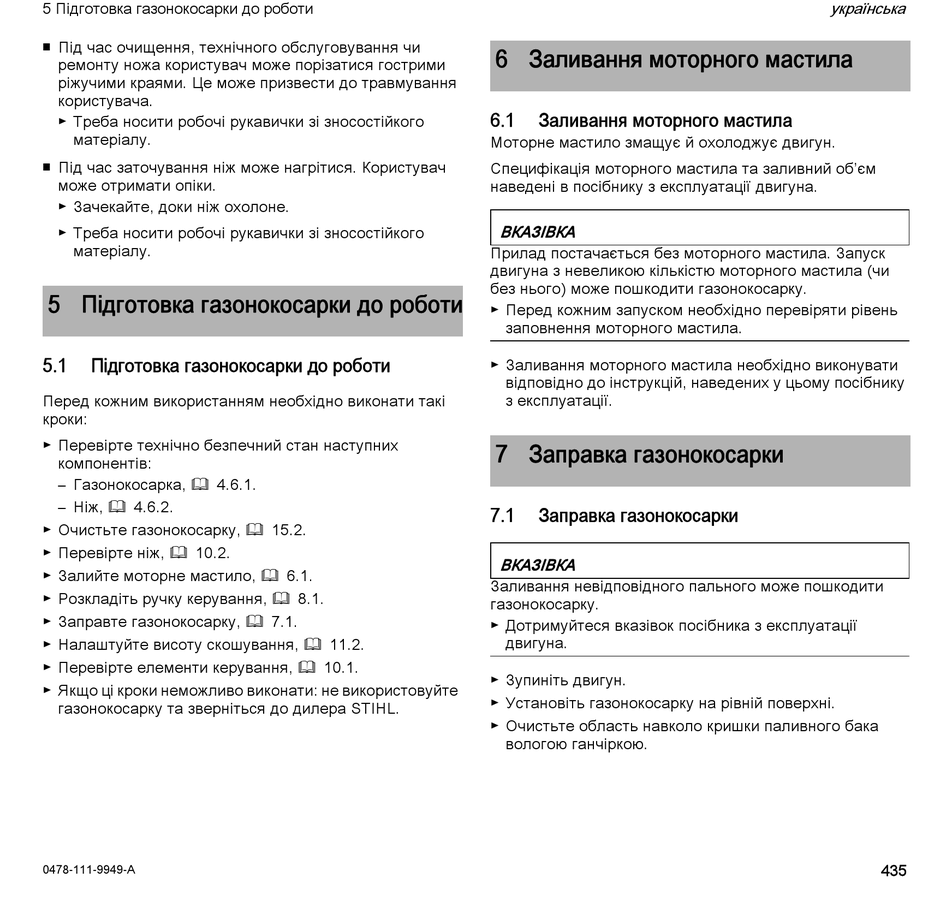 5 Підготовка газонокосарки до роботи

українська

■ Під час очищення, технічного обслуговування чи ремонту ножа користувач може порізатися гострими ріжучими краями. Це може призвести до травмування користувача.
► Треба носити робочі рукавички зі зносостійкого матеріалу.

■ Під час заточування ніж може нагрітися. Користувач може отримати опіки.
► Зачекайте, доки ніж охолоне.
► Треба носити робочі рукавички зі зносостійкого матеріалу.

5 Підготовка газонокосарки до роботи

5.1 Підготовка газонокосарки до роботи

Перед кожним використанням необхідно виконати такі кроки:
► Перевірте технічно безпечний стан наступних компонентів:
– Газонокосарка, 4.6.1.
– Ніж, 4.6.2.
► Очистьте газонокосарку, 15.2.
► Перевірте ніж, 10.2.
► Залийте моторне мастило, 6.1.
► Розкладіть ручку керування, 8.1.
► Заправте газонокосарку, 7.1.
► Налаштуйте висоту скошування, 11.2.
► Перевірте елементи керування, 10.1.
► Якщо ці кроки неможливо виконати: не використовуйте газонокосарку та зверніться до дилера STIHL.

6 Заливання моторного мастила

6.1 Заливання моторного мастила

Моторне мастило змащує й охолоджує двигун.

Специфікація моторного мастила та заливний об'єм наведені в посібнику з експлуатації двигуна.

ВКАЗІВКА

Прилад постачається без моторного мастила. Запуск двигуна з невеликою кількістю моторного мастила (чи без нього) може пошкодити газонокосарку.
► Перед кожним запуском необхідно перевіряти рівень заповнення моторного мастила.

► Заливання моторного мастила необхідно виконувати відповідно до інструкцій, наведених у цьому посібнику з експлуатації.

7 Заправка газонокосарки

7.1 Заправка газонокосарки

ВКАЗІВКА

Заливання невідповідного пального може пошкодити газонокосарку.
► Дотримуйтеся вказівок посібника з експлуатації двигуна.

► Зупиніть двигун.
► Установіть газонокосарку на рівній поверхні.
► Очистьте область навколо кришки паливного бака вологою ганчіркою.

0478-111-9949-A

435